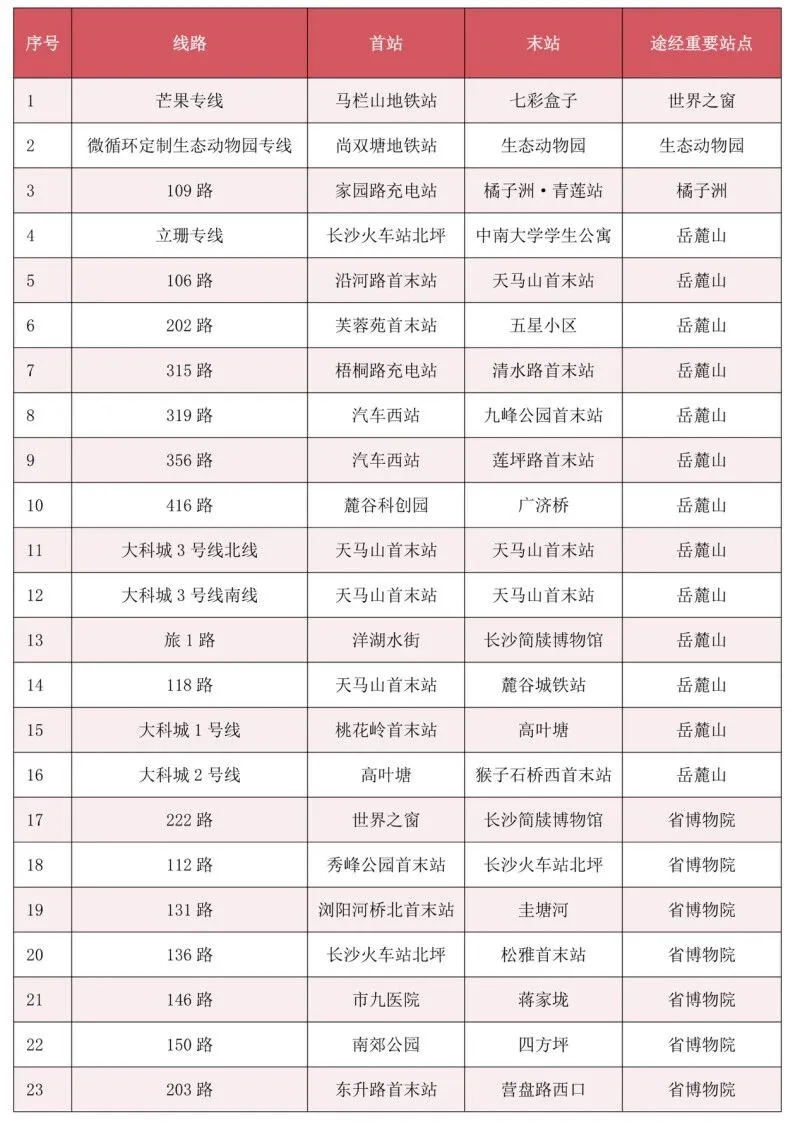 | 序号 | 线路 | 首站 | 末站 | 途经重要站点 |
|---|---|---|---|---|
| 1 | 芒果专线 | 马栏山地铁站 | 七彩盒子 | 世界之窗 |
| 2 | 微循环定制生态动物园专线 | 尚双塘地铁站 | 生态动物园 | 生态动物园 |
| 3 | 109 路 | 家园路充电站 | 橘子洲·青莲站 | 橘子洲 |
| 4 | 立珊专线 | 长沙火车站北坪 | 中南大学学生公寓 | 岳麓山 |
| 5 | 106 路 | 沿河路首末站 | 天马山首末站 | 岳麓山 |
| 6 | 202 路 | 芙蓉苑首末站 | 五星小区 | 岳麓山 |
| 7 | 315 路 | 梧桐路充电站 | 清水路首末站 | 岳麓山 |
| 8 | 319 路 | 汽车西站 | 九峰公园首末站 | 岳麓山 |
| 9 | 356 路 | 汽车西站 | 莲坪路首末站 | 岳麓山 |
| 10 | 416 路 | 麓谷科创园 | 广济桥 | 岳麓山 |
| 11 | 大科城 3 号线北线 | 天马山首末站 | 天马山首末站 | 岳麓山 |
| 12 | 大科城 3 号线南线 | 天马山首末站 | 天马山首末站 | 岳麓山 |
| 13 | 旅 1 路 | 洋湖水街 | 长沙简牍博物馆 | 岳麓山 |
| 14 | 118 路 | 天马山首末站 | 麓谷城铁站 | 岳麓山 |
| 15 | 大科城 1 号线 | 桃花岭首末站 | 高叶塘 | 岳麓山 |
| 16 | 大科城 2 号线 | 高叶塘 | 猴子石桥西首末站 | 岳麓山 |
| 17 | 222 路 | 世界之窗 | 长沙简牍博物馆 | 省博物院 |
| 18 | 112 路 | 秀峰公园首末站 | 长沙火车站北坪 | 省博物院 |
| 19 | 131 路 | 浏阳河桥北首末站 | 圭塘河 | 省博物院 |
| 20 | 136 路 | 长沙火车站北坪 | 松雅首末站 | 省博物院 |
| 21 | 146 路 | 市九医院 | 蒋家垅 | 省博物院 |
| 22 | 150 路 | 南郊公园 | 四方坪 | 省博物院 |
| 23 | 203 路 | 东升路首末站 | 营盘路西口 | 省博物院 |